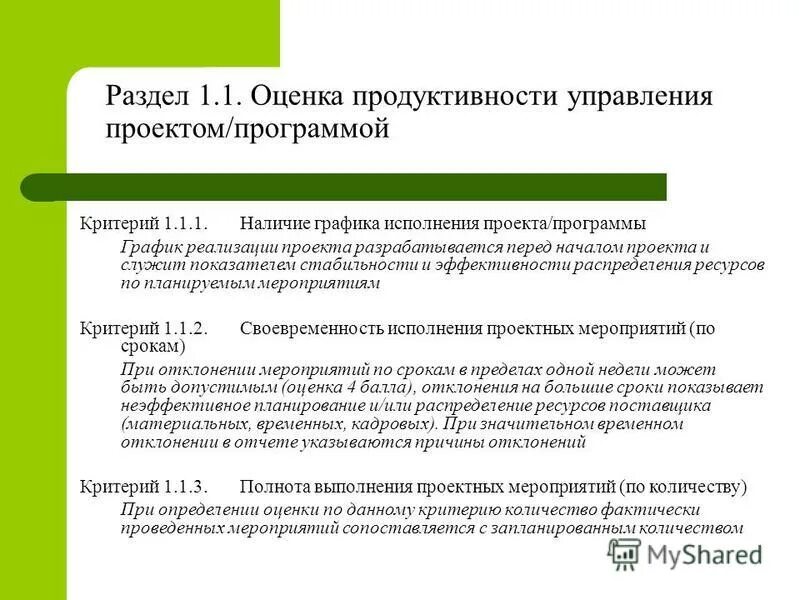 Раздел 1.1. Оценка продуктивности управления проектом/программой

Критерий 1.1.1. Наличие графика исполнения проекта/программы

График реализации проекта разрабатывается перед началом проекта и служит показателем стабильности и эффективности распределения ресурсов по планируемым мероприятиям

Критерий 1.1.2. Своевременность исполнения проектных мероприятий (по срокам)

При отклонении мероприятий по срокам в пределах одной недели может быть допустимым (оценка 4 балла), отклонения на большие сроки показывает неэффективное планирование и/или распределение ресурсов поставщика (материальных, временных, кадровых). При значительном временном отклонении в отчете указываются причины отклонений

Критерий 1.1.3. Полнота выполнения проектных мероприятий (по количеству)

При определении оценки по данному критерию количество фактически проведенных мероприятий сопоставляется с запланированным количеством

MyShared